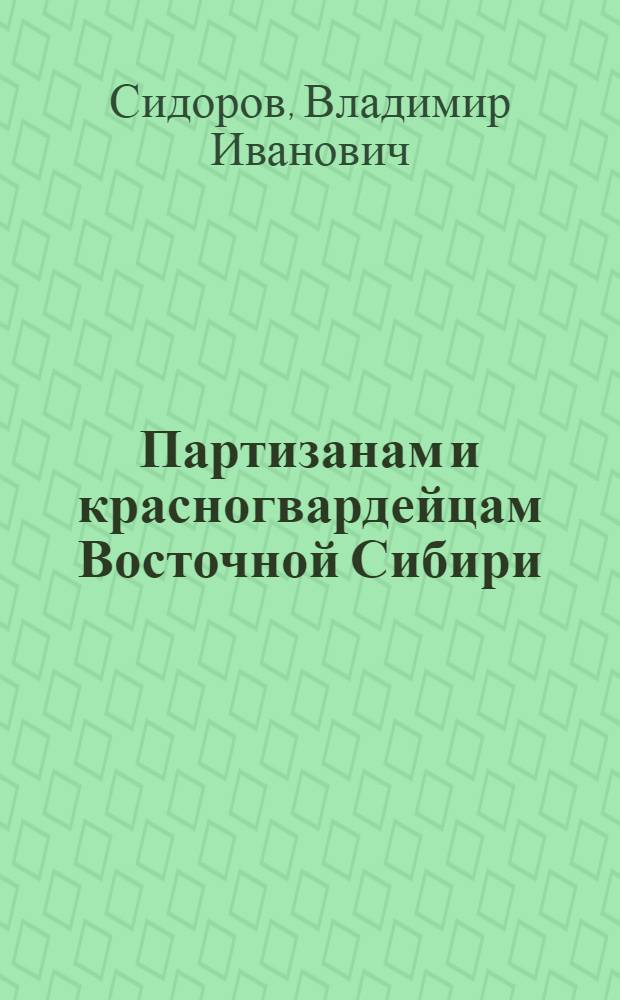 Сидоров, Владимир Иванович

Партизанам и красногвардейцам Восточной Сибири